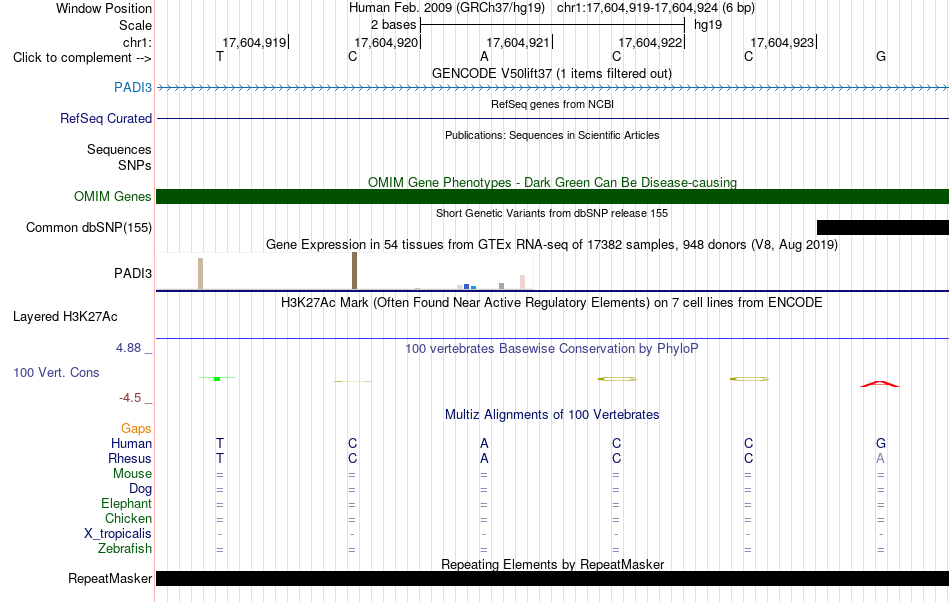 Window Position	Human Feb. 2009 (GRCh37/hg19) chr1:17,604,919-17,604,924 (6 bp)
Scale	2 bases	hg19
chr1:	17,604,919|	17,604,920|	17,604,921|	17,604,922|	17,604,923|
Click to complement -->	T	C	A	C	C	G

GENCODE V50lift37 (1 items filtered out)
PADI3
RefSeq genes from NCBI
RefSeq Curated
Publications: Sequences in Scientific Articles
Sequences
SNPs
OMIM Gene Phenotypes - Dark Green Can Be Disease-causing
OMIM Genes
Short Genetic Variants from dbSNP release 155
Common dbSNP(155)
Gene Expression in 54 tissues from GTEx RNA-seq of 17382 samples, 948 donors (V8, Aug 2019)
PADI3
H3K27Ac Mark (Often Found Near Active Regulatory Elements) on 7 cell lines from ENCODE
Layered H3K27Ac
4.88 _
100 vertebrates Basewise Conservation by PhyloP
100 Vert. Cons
-4.5 _
Multiz Alignments of 100 Vertebrates
Gaps
Human	T	C	A	C	C	G
Rhesus	T	C	A	C	C	A
Mouse	=	=	=	=	=	=
Dog	=	=	=	=	=	=
Elephant	=	=	=	=	=	=
Chicken	=	=	=	=	=	=
X_tropicalis	-	-	-	-	-	-
Zebrafish	=	=	=	=	=	=
Repeating Elements by RepeatMasker
RepeatMasker